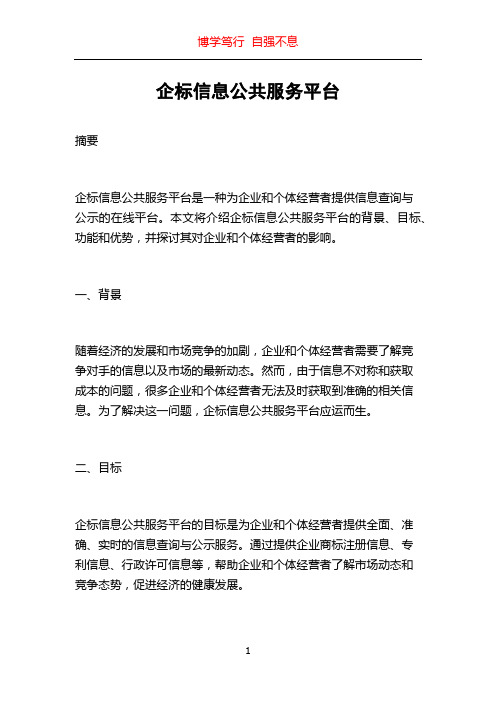 博学笃行 自强不息

企标信息公共服务平台

摘要

企标信息公共服务平台是一种为企业和个体经营者提供信息查询与公示的在线平台。本文将介绍企标信息公共服务平台的背景、目标、功能和优势，并探讨其对企业和个体经营者的影响。

一、背景

随着经济的发展和市场竞争的加剧，企业和个体经营者需要了解竞争对手的信息以及市场的最新动态。然而，由于信息不对称和获取成本的问题，很多企业和个体经营者无法及时获取到准确的相关信息。为了解决这一问题，企标信息公共服务平台应运而生。

二、目标

企标信息公共服务平台的目标是为企业和个体经营者提供全面、准确、实时的信息查询与公示服务。通过提供企业商标注册信息、专利信息、行政许可信息等，帮助企业和个体经营者了解市场动态和竞争态势，促进经济的健康发展。

1